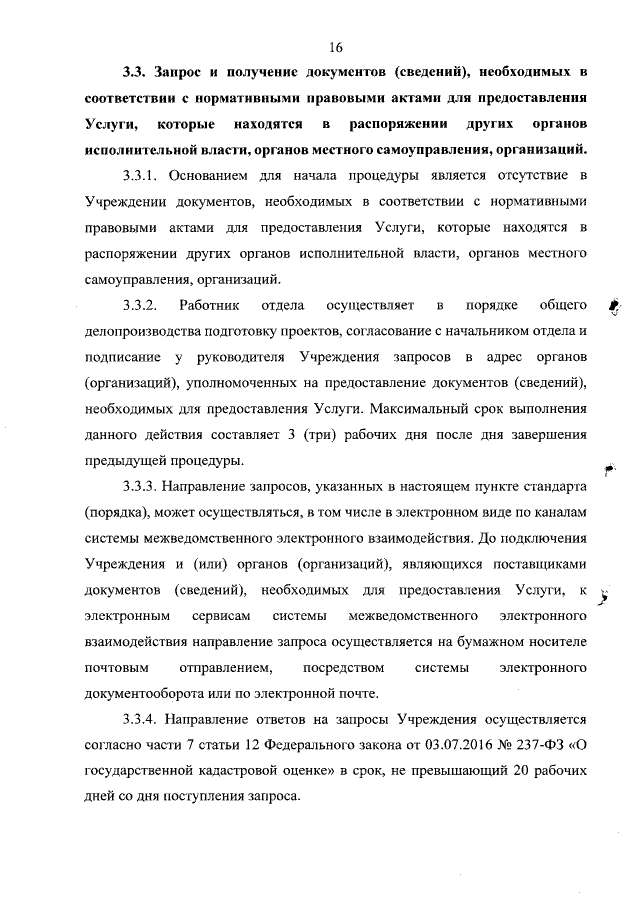 16

3.3. Запрос и получение документов (сведений), необходимых в соответствии с нормативными правовыми актами для предоставления Услуги, которые находятся в распоряжении других органов исполнительной власти, органов местного самоуправления, организаций.

3.3.1. Основанием для начала процедуры является отсутствие в Учреждении документов, необходимых в соответствии с нормативными правовыми актами для предоставления Услуги, которые находятся в распоряжении других органов исполнительной власти, органов местного самоуправления, организаций.

3.3.2. Работник отдела осуществляет в порядке общего делопроизводства подготовку проектов, согласование с начальником отдела и подписание у руководителя Учреждения запросов в адрес органов (организаций), уполномоченных на предоставление документов (сведений), необходимых для предоставления Услуги. Максимальный срок выполнения данного действия составляет 3 (три) рабочих дня после дня завершения предыдущей процедуры.

3.3.3. Направление запросов, указанных в настоящем пункте стандарта (порядка), может осуществляться, в том числе в электронном виде по каналам системы межведомственного электронного взаимодействия. До подключения Учреждения и (или) органов (организаций), являющихся поставщиками документов (сведений), необходимых для предоставления Услуги, к электронным сервисам системы межведомственного электронного взаимодействия направление запроса осуществляется на бумажном носителе почтовым отправлением, посредством системы электронного документооборота или по электронной почте.

3.3.4. Направление ответов на запросы Учреждения осуществляется согласно части 7 статьи 12 Федерального закона от 03.07.2016 № 237-ФЗ «О государственной кадастровой оценке» в срок, не превышающий 20 рабочих дней со дня поступления запроса.